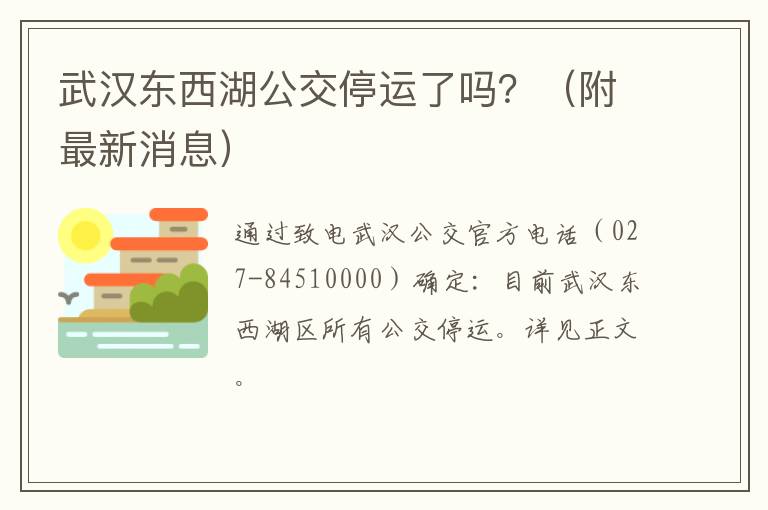 武汉东西湖公交停运了吗？（附最新消息）

通过致电武汉公交官方电话（027-84510000）确定：目前武汉东西湖区所有公交停运。详见正文。